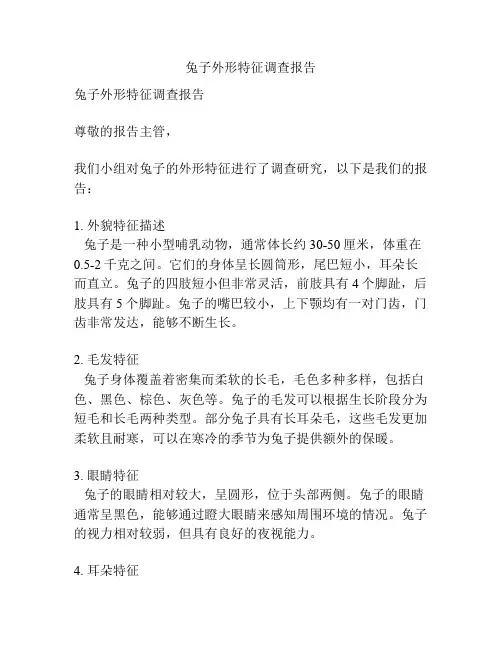 兔子外形特征调查报告

兔子外形特征调查报告

尊敬的报告主管，

我们小组对兔子的外形特征进行了调查研究，以下是我们的报告：

1. 外貌特征描述
兔子是一种小型哺乳动物，通常体长约 30-50 厘米，体重在 0.5-2 千克之间。它们的身体呈长圆筒形，尾巴短小，耳朵长而直立。兔子的四肢短小但非常灵活，前肢具有 4 个脚趾，后肢具有 5 个脚趾。兔子的嘴巴较小，上下颚均有一对门齿，门齿非常发达，能够不断生长。

2. 毛发特征
兔子身体覆盖着密集而柔软的长毛，毛色多种多样，包括白色、黑色、棕色、灰色等。兔子的毛发可以根据生长阶段分为短毛和长毛两种类型。部分兔子具有长耳朵毛，这些毛发更加柔软且耐寒，可以在寒冷的季节为兔子提供额外的保暖。

3. 眼睛特征
兔子的眼睛相对较大，呈圆形，位于头部两侧。兔子的眼睛通常呈黑色，能够通过瞪大眼睛来感知周围环境的情况。兔子的视力相对较弱，但具有良好的夜视能力。

4. 耳朵特征